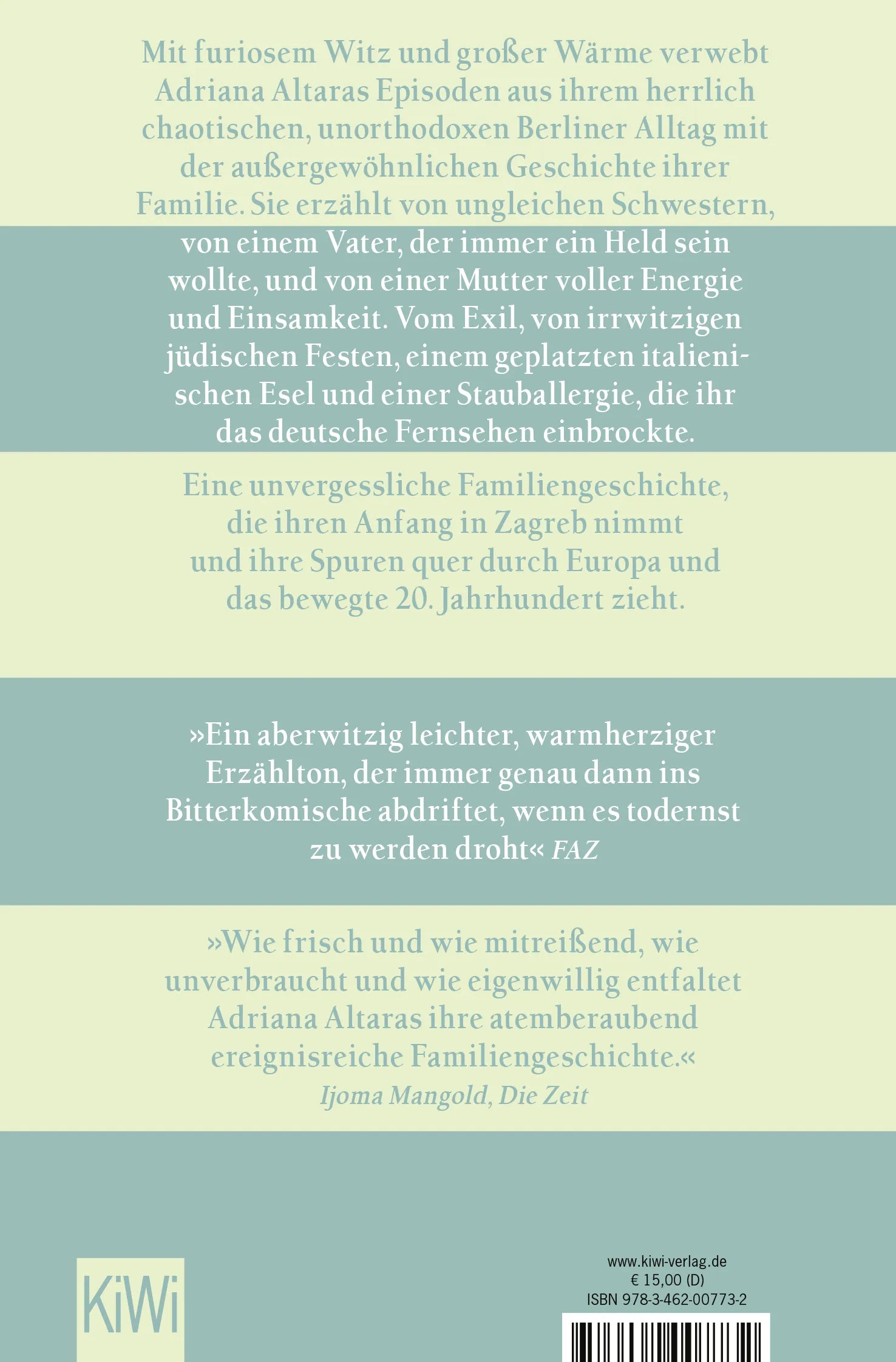 Mit furiosem Witz und großer Wärme verwebt Adriana Altaras Episoden aus ihrem herrlich chaotischen, unorthodoxen Berliner Alltag mit der außergewöhnlichen Geschichte ihrer Familie. Sie erzählt von ungleichen Schwestern, von einem Vater, der immer ein Held sein wollte, und von einer Mutter voller Energie und Einsamkeit. Vom Exil, von irrwitzigen jüdischen Festen, einem geplatzten italienischen Esel und einer Stauballergie, die ihr das deutsche Fernsehen einbrockte.

Eine unvergessliche Familiengeschichte, die ihren Anfang in Zagreb nimmt und ihre Spuren quer durch Europa und das bewegte 20. Jahrhundert zieht.

»Ein aberwitzig leichter, warmherziger Erzählton, der immer genau dann ins Bitterkomische abdriftet, wenn es todernst zu werden droht« FAZ

»Wie frisch und wie mitreißend, wie unverbraucht und wie eigenwillig entfaltet Adriana Altaras ihre atemberaubend ereignisreiche Familiengeschichte.«
Ijoma Mangold, Die Zeit

KiWi

www.kiwi-verlag.de
€ 15,00 (D)
ISBN 978-3-462-00773-2